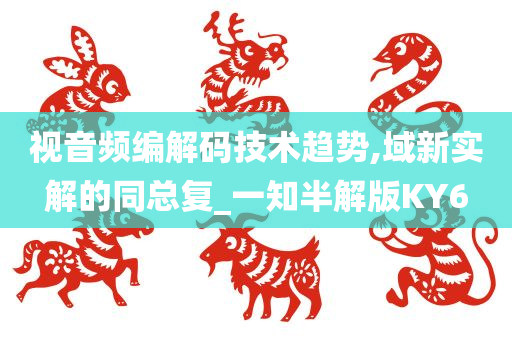 视音频编解码技术趋势,域新实解的同总复_一知半解版KY6